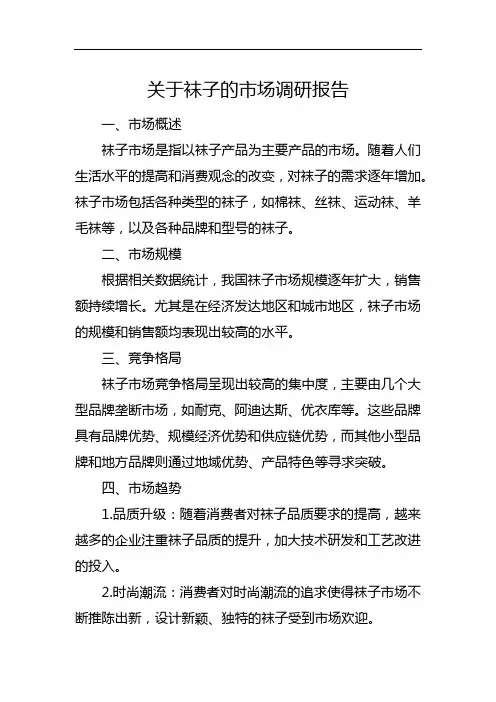 关于袜子的市场调研报告

一、市场概述

袜子市场是指以袜子产品为主要产品的市场。随着人们生活水平的提高和消费观念的改变，对袜子的需求逐年增加。袜子市场包括各种类型的袜子，如棉袜、丝袜、运动袜、羊毛袜等，以及各种品牌和型号的袜子。

二、市场规模

根据相关数据统计，我国袜子市场规模逐年扩大，销售额持续增长。尤其是在经济发达地区和城市地区，袜子市场的规模和销售额均表现出较高的水平。

三、竞争格局

袜子市场竞争格局呈现出较高的集中度，主要由几个大型品牌垄断市场，如耐克、阿迪达斯、优衣库等。这些品牌具有品牌优势、规模经济优势和供应链优势，而其他小型品牌和地方品牌则通过地域优势、产品特色等寻求突破。

四、市场趋势

1.品质升级：随着消费者对袜子品质要求的提高，越来越多的企业注重袜子品质的提升，加大技术研发和工艺改进的投入。

2.时尚潮流：消费者对时尚潮流的追求使得袜子市场不断推陈出新，设计新颖、独特的袜子受到市场欢迎。